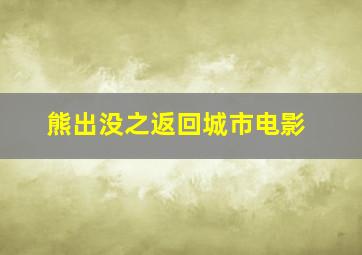 熊出没之返回城市电影